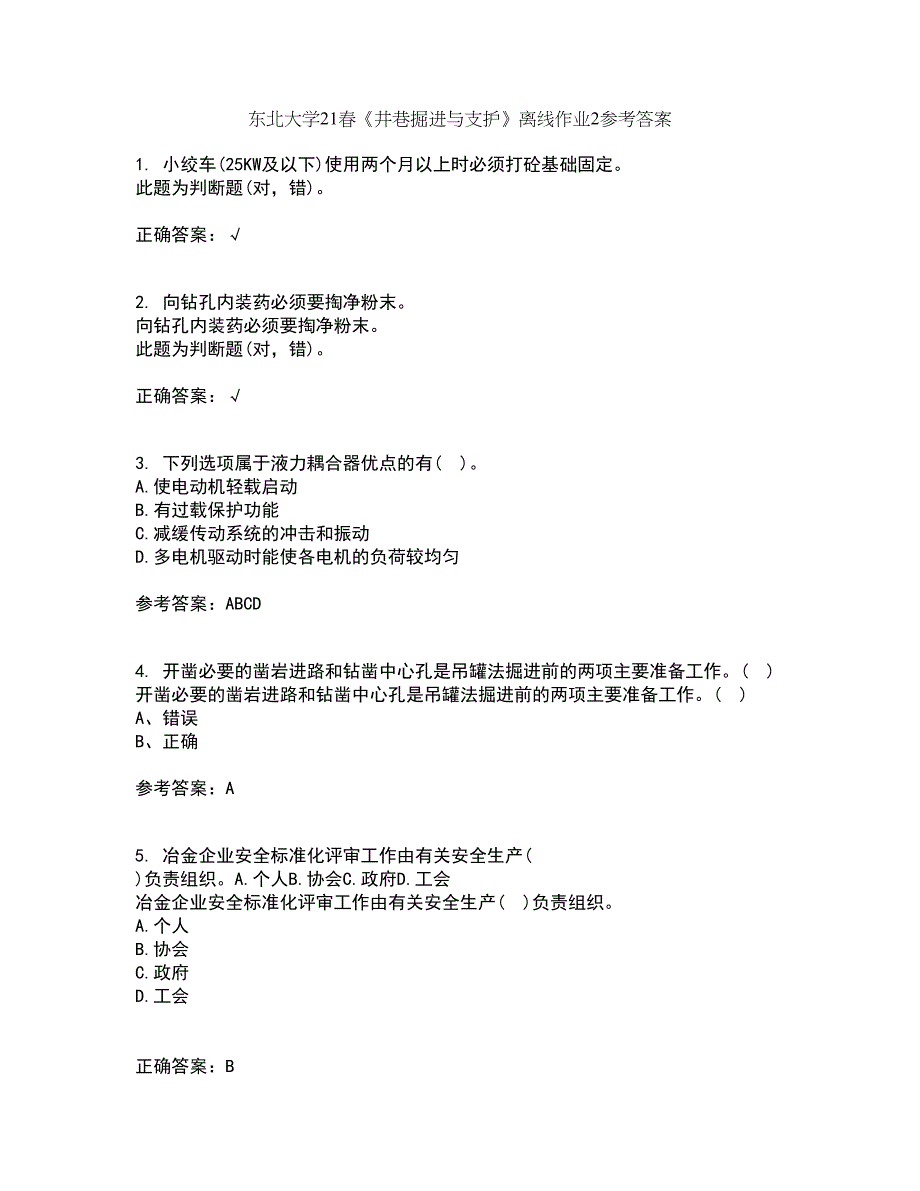 东北大学21春《井巷掘进与支护》离线作业2参考答案

1. 小绞车(25KW及以下)使用两个月以上时必须打砼基础固定。
此题为判断题(对，错)。

正确答案：√

2. 向钻孔内装药必须要掏净粉末。
向钻孔内装药必须要掏净粉末。
此题为判断题(对，错)。

正确答案：√

3. 下列选项属于液力耦合器优点的有( )。
A.使电动机轻载启动
B.有过载保护功能
C.减缓传动系统的冲击和振动
D.多电机驱动时能使各电机的负荷较均匀

参考答案：ABCD

4. 开凿必要的凿岩进路和钻凿中心孔是吊罐法掘进前的两项主要准备工作。( )
开凿必要的凿岩进路和钻凿中心孔是吊罐法掘进前的两项主要准备工作。( )
A、错误
B、正确

参考答案：A

5. 冶金企业安全标准化评审工作由有关安全生产( )负责组织。A.个人B.协会C.政府D.工会
冶金企业安全标准化评审工作由有关安全生产( )负责组织。
A.个人
B.协会
C.政府
D.工会

正确答案：B